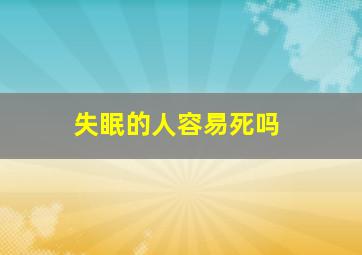 失眠的人容易死吗